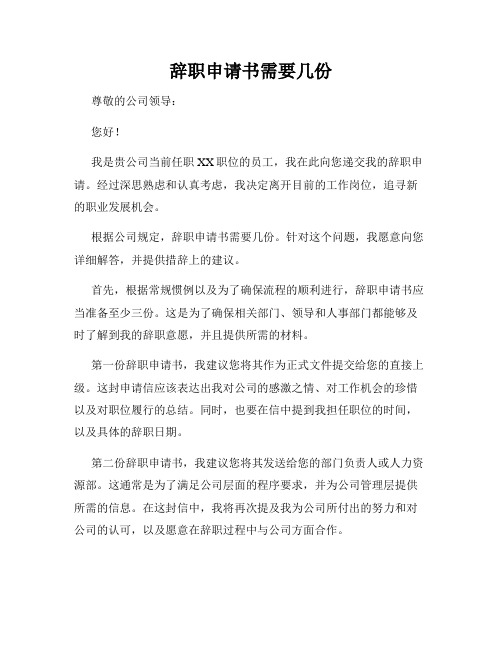 辞职申请书需要几份

尊敬的公司领导：

您好！

我是贵公司当前任职 XX 职位的员工，我在此向您递交我的辞职申请。经过深思熟虑和认真考虑，我决定离开目前的工作岗位，追寻新的职业发展机会。

根据公司规定，辞职申请书需要几份。针对这个问题，我愿意向您详细解答，并提供措辞上的建议。

首先，根据常规惯例以及为了确保流程的顺利进行，辞职申请书应当准备至少三份。这是为了确保相关部门、领导和人事部门都能够及时了解到我的辞职意愿，并且提供所需的材料。

第一份辞职申请书，我建议您将其作为正式文件提交给您的直接上级。这封申请信应该表达出我对公司的感激之情、对工作机会的珍惜以及对职位履行的总结。同时，也要在信中提到我担任职位的时间，以及具体的辞职日期。

第二份辞职申请书，我建议您将其发送给您的部门负责人或人力资源部。这通常是为了满足公司层面的程序要求，并为公司管理层提供所需的信息。在这封信中，我将再次提及我为公司所付出的努力和对公司的认可，以及愿意在辞职过程中与公司方面合作。